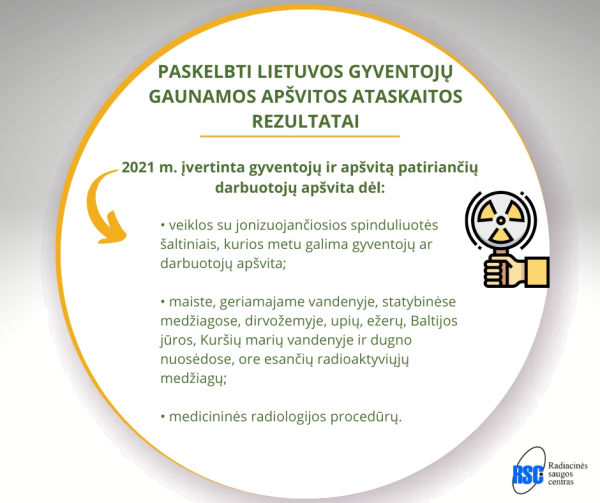 PASKELBTI LIETUVOS GYVENTOJŲ GAUNAMOS APŠVITOS ATASKAITOS REZULTATAI

2021 m. įvertinta gyventojų ir apšvitą patiriančių darbuotojų apšvita dėl:

• veiklos su jonizuojančiosios spinduliuotės šaltiniais, kurios metu galima gyventojų ar darbuotojų apšvita;

• maiste, geriamajame vandenyje, statybinėse medžiagose, dirvožemyje, upių, ežerų, Baltijos jūros, Kuršių marių vandenyje ir dugno nuosėdose, ore esančių radioaktyviųjų medžiagų;

• medicininės radiologijos procedūrų.

RSC
Radiacinės saugos centras